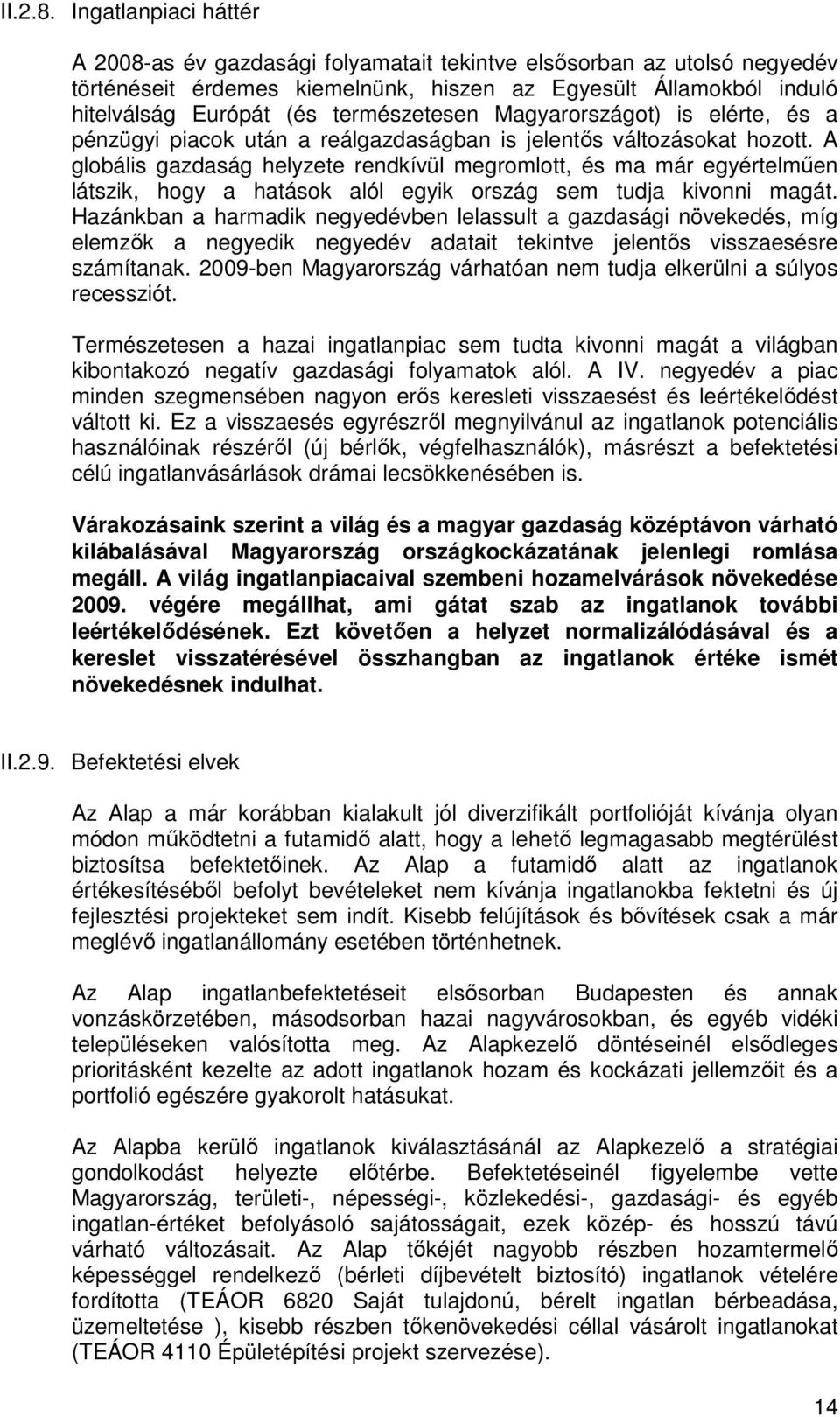 II.2.8. Ingatlanpiaci háttér

A 2008-as év gazdasági folyamatait tekintve elsősorban az utolsó negyedév történéseit érdemes kiemelnünk, hiszen az Egyesült Államokból induló hitelválság Európát (és természetesen Magyarországot) is elérte, és a pénzügyi piacok után a reálgazdaságban is jelentős változásokat hozott. A globális gazdaság helyzete rendkívül megromlott, és ma már egyértelműen látszik, hogy a hatások alól egyik ország sem tudja kivonni magát. Hazánkban a harmadik negyedévben lelassult a gazdasági növekedés, míg elemzők a negyedik negyedév adatait tekintve jelentős visszaesésre számítanak. 2009-ben Magyarország várhatóan nem tudja elkerülni a súlyos recessziót.

Természetesen a hazai ingatlanpiac sem tudta kivonni magát a világban kibontakozó negatív gazdasági folyamatok alól. A IV. negyedév a piac minden szegmensében nagyon erős keresleti visszaesést és leértékelődést váltott ki. Ez a visszaesés egyrészről megnyilvánul az ingatlanok potenciális használóinak részéről (új bérlők, végfelhasználók), másrészt a befektetési célú ingatlanvásárlások drámai lecsökkenésében is.

Várakozásaink szerint a világ és a magyar gazdaság középtávon várható kilábalásával Magyarország országkockázatának jelenlegi romlása megáll. A világ ingatlanpiacaival szembeni hozamelvárások növekedése 2009. végére megállhat, ami gátat szab az ingatlanok további leértékelődésének. Ezt követően a helyzet normalizálódásával és a kereslet visszatérésével összhangban az ingatlanok értéke ismét növekedésnek indulhat.

II.2.9. Befektetési elvek

Az Alap a már korábban kialakult jól diverzifikált portfolióját kívánja olyan módon működtetni a futamidő alatt, hogy a lehető legmagasabb megtérülést biztosítsa befektetőinek. Az Alap a futamidő alatt az ingatlanok értékesítéséből befolyt bevételeket nem kívánja ingatlanokba fektetni és új fejlesztési projekteket sem indít. Kisebb felújítások és bővítések csak a már meglévő ingatlanállomány esetében történhetnek.

Az Alap ingatlanbefektetéseit elsősorban Budapesten és annak vonzáskörzetében, másodsorban hazai nagyvárosokban, és egyéb vidéki településeken valósította meg. Az Alapkezelő döntéseinél elsődleges prioritásként kezelte az adott ingatlanok hozam és kockázati jellemzőit és a portfolió egészére gyakorolt hatásukat.

Az Alapba kerülő ingatlanok kiválasztásánál az Alapkezelő a stratégiai gondolkodást helyezte előtérbe. Befektetéseinél figyelembe vette Magyarország, területi-, népességi-, közlekedési-, gazdasági- és egyéb ingatlan-értéket befolyásoló sajátosságait, ezek közép- és hosszú távú várható változásait. Az Alap tőkéjét nagyobb részben hozamtermelő képességgel rendelkező (bérleti díjbevételt biztosító) ingatlanok vételére fordította (TEÁOR 6820 Saját tulajdonú, bérelt ingatlan bérbeadása, üzemeltetése ), kisebb részben tőkenövekedési céllal vásárolt ingatlanokat (TEÁOR 4110 Épületépítési projekt szervezése).

14